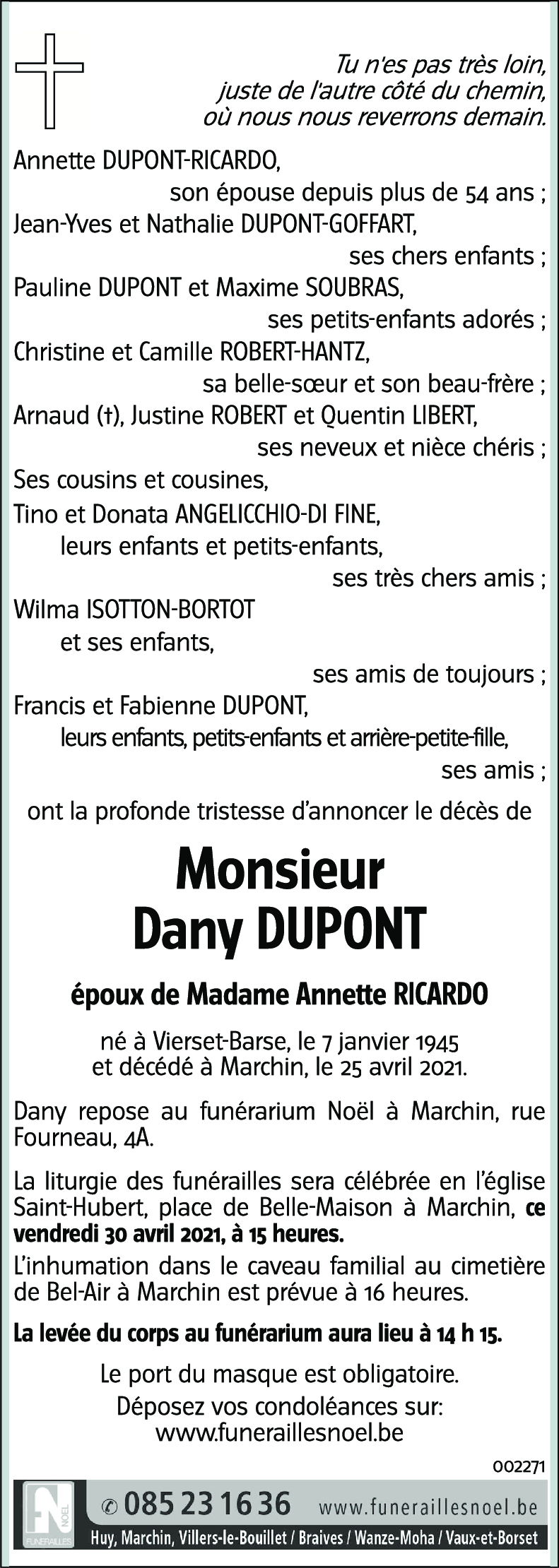 Tu n'es pas très loin,
juste de l'autre côté du chemin,
où nous nous reverrons demain.

Annette DUPONT-RICARDO,
son épouse depuis plus de 54 ans ;
Jean-Yves et Nathalie DUPONT-GOFFART,
ses chers enfants ;
Pauline DUPONT et Maxime SOUBRAS,
ses petits-enfants adorés ;
Christine et Camille ROBERT-HANTZ,
sa belle-sœur et son beau-frère ;
Arnaud (†), Justine ROBERT et Quentin LIBERT,
ses neveux et nièce chéris ;
Ses cousins et cousines,
Tino et Donata ANGELICCHIO-DI FINE,
leurs enfants et petits-enfants,
ses très chers amis ;
Wilma ISOTTON-BORTOT
et ses enfants,
ses amis de toujours ;
Francis et Fabienne DUPONT,
leurs enfants, petits-enfants et arrière-petite-fille,
ses amis ;
ont la profonde tristesse d'annoncer le décès de

Monsieur
Dany DUPONT

époux de Madame Annette RICARDO

né à Vierset-Barse, le 7 janvier 1945
et décédé à Marchin, le 25 avril 2021.

Dany repose au funérarium Noël à Marchin, rue Fourneau, 4A.

La liturgie des funérailles sera célébrée en l'église Saint-Hubert, place de Belle-Maison à Marchin, ce vendredi 30 avril 2021, à 15 heures.

L'inhumation dans le caveau familial au cimetière de Bel-Air à Marchin est prévue à 16 heures.

La levée du corps au funérarium aura lieu à 14 h 15.

Le port du masque est obligatoire.
Déposez vos condoléances sur:
www.funeraillesnoel.be

002271

FN NOËL FUNÉRAILLES
✆ 085 23 16 36 www.funeraillesnoel.be
Huy, Marchin, Villers-le-Bouillet / Braives / Wanze-Moha / Vaux-et-Borset